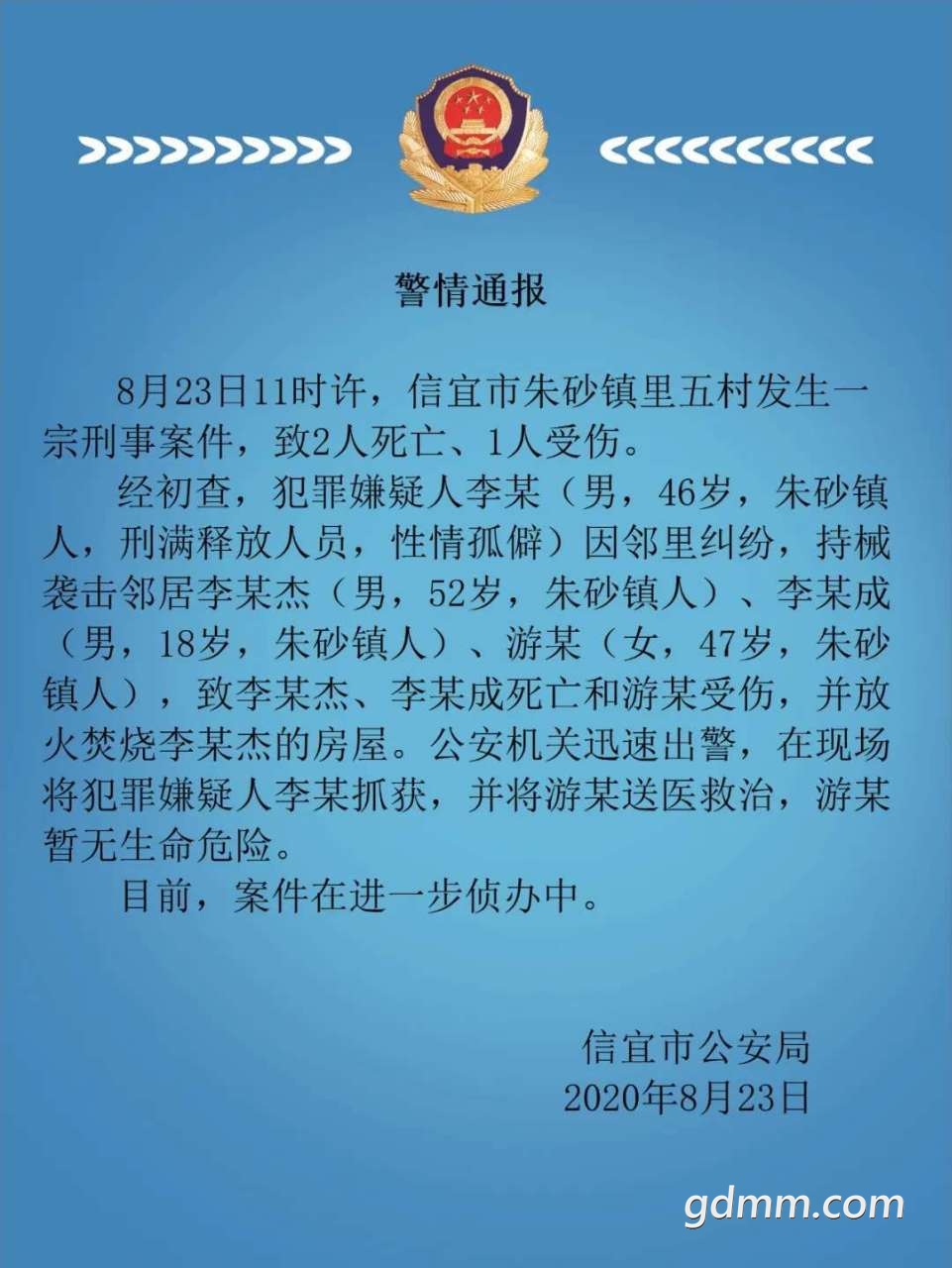 警情通报

8月23日11时许，信宜市朱砂镇里五村发生一宗刑事案件，致2人死亡、1人受伤。

经初查，犯罪嫌疑人李某（男，46岁，朱砂镇人，刑满释放人员，性情孤僻）因邻里纠纷，持械袭击邻居李某杰（男，52岁，朱砂镇人）、李某成（男，18岁，朱砂镇人）、游某（女，47岁，朱砂镇人），致李某杰、李某成死亡和游某受伤，并放火焚烧李某杰的房屋。公安机关迅速出警，在现场将犯罪嫌疑人李某抓获，并将游某送医救治，游某暂无生命危险。

目前，案件在进一步侦办中。

信宜市公安局
2020年8月23日

gdmm.com